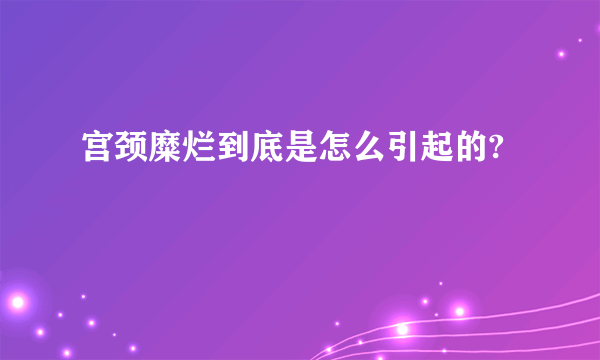 宫颈糜烂到底是怎么引起的?